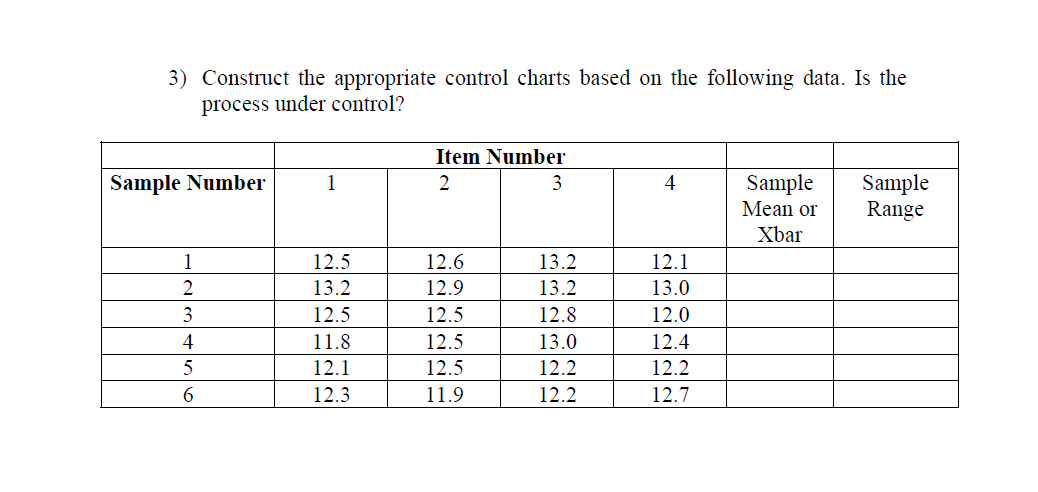 3) Construct the appropriate control charts based on the following data. Is the process under control?

| | Item Number | | | | | |
|---|---|---|---|---|---|---|
| **Sample Number** | 1 | 2 | 3 | 4 | Sample Mean or Xbar | Sample Range |
| 1 | 12.5 | 12.6 | 13.2 | 12.1 | | |
| 2 | 13.2 | 12.9 | 13.2 | 13.0 | | |
| 3 | 12.5 | 12.5 | 12.8 | 12.0 | | |
| 4 | 11.8 | 12.5 | 13.0 | 12.4 | | |
| 5 | 12.1 | 12.5 | 12.2 | 12.2 | | |
| 6 | 12.3 | 11.9 | 12.2 | 12.7 | | |